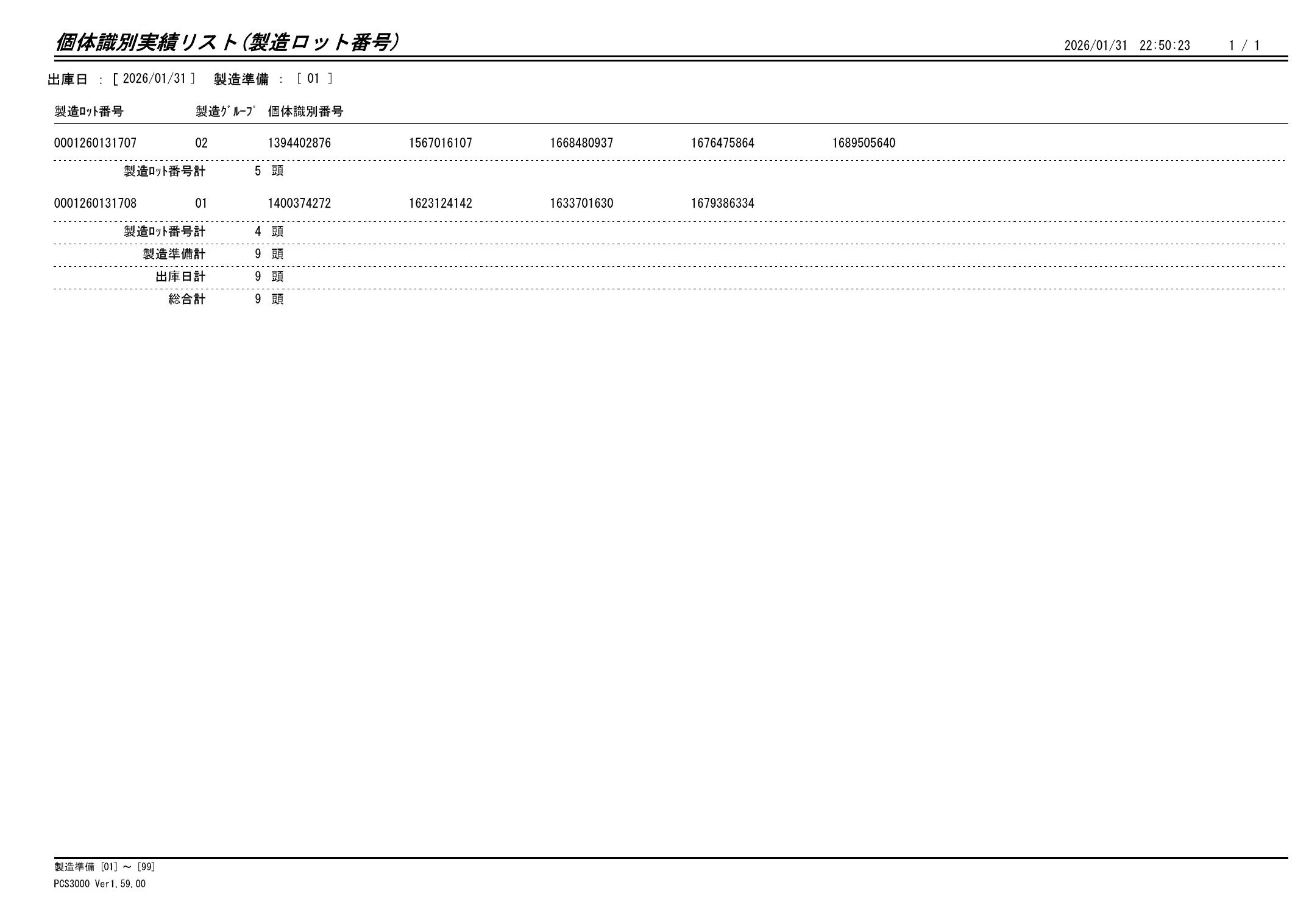 個体識別実績リスト(製造ロット番号)

2026/01/31 22:50:23 1 / 1

出庫日 : [ 2026/01/31 ] 製造準備 : [ 01 ]

| 製造ﾛｯﾄ番号 | 製造ｸﾞﾙｰﾌﾟ | 個体識別番号 | | | | |
|---|---|---|---|---|---|---|
| 0001260131707 | 02 | 1394402876 | 1567016107 | 1668480937 | 1676475864 | 1689505640 |
| 製造ﾛｯﾄ番号計 | 5 頭 | | | | | |
| 0001260131708 | 01 | 1400374272 | 1623124142 | 1633701630 | 1679386334 | |
| 製造ﾛｯﾄ番号計 | 4 頭 | | | | | |
| 製造準備計 | 9 頭 | | | | | |
| 出庫日計 | 9 頭 | | | | | |
| 総合計 | 9 頭 | | | | | |

製造準備 [01] ～ [99]
PCS3000 Ver1.59.00